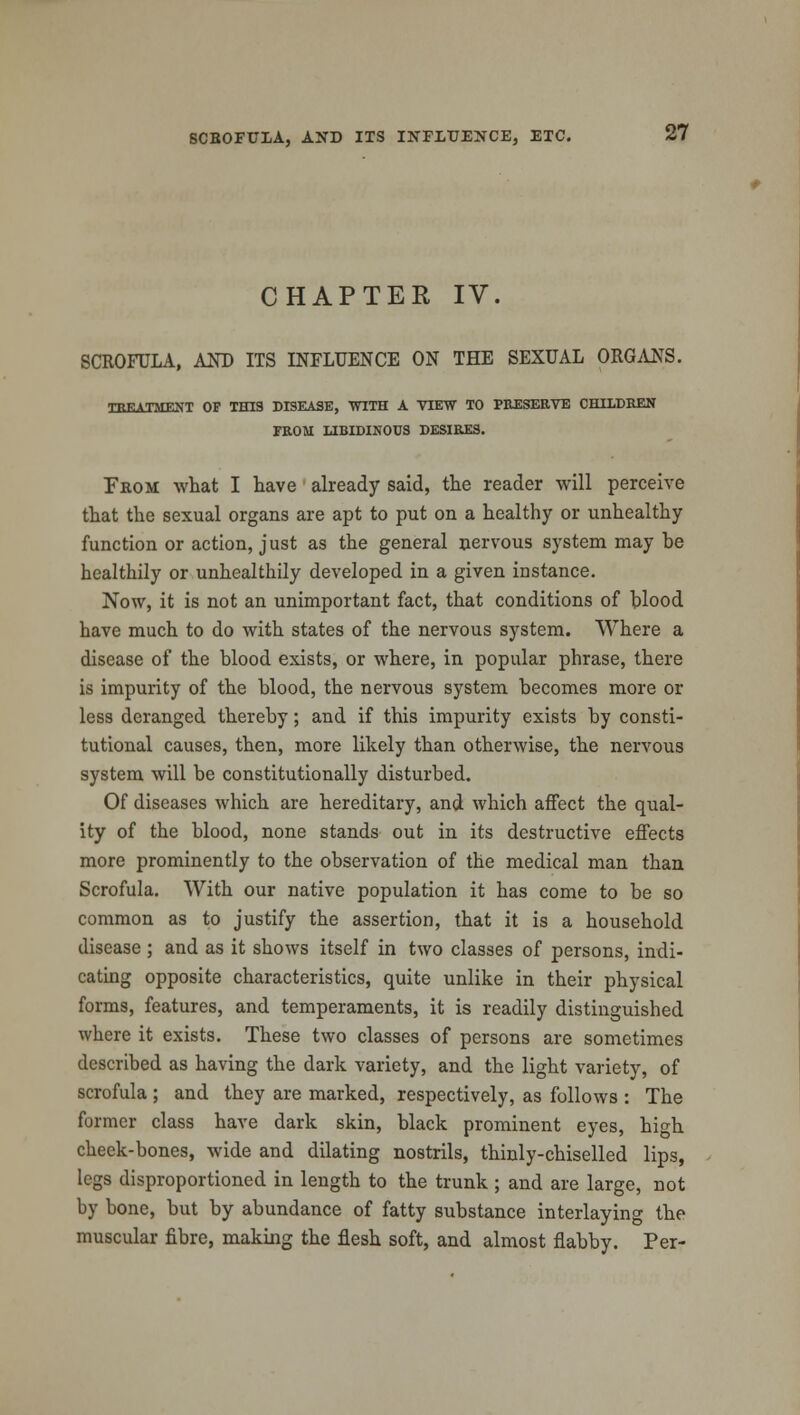 SCROFULA, AND ITS INFLUENCE, ETC. 27

CHAPTER IV.

SCROFULA, AND ITS INFLUENCE ON THE SEXUAL ORGANS.

TREATMENT OF THIS DISEASE, WITH A VIEW TO PRESERVE CHILDREN FROM LIBIDINOUS DESIRES.

From what I have already said, the reader will perceive that the sexual organs are apt to put on a healthy or unhealthy function or action, just as the general nervous system may be healthily or unhealthily developed in a given instance. Now, it is not an unimportant fact, that conditions of blood have much to do with states of the nervous system. Where a disease of the blood exists, or where, in popular phrase, there is impurity of the blood, the nervous system becomes more or less deranged thereby; and if this impurity exists by constitutional causes, then, more likely than otherwise, the nervous system will be constitutionally disturbed.

Of diseases which are hereditary, and which affect the quality of the blood, none stands out in its destructive effects more prominently to the observation of the medical man than Scrofula. With our native population it has come to be so common as to justify the assertion, that it is a household disease; and as it shows itself in two classes of persons, indicating opposite characteristics, quite unlike in their physical forms, features, and temperaments, it is readily distinguished where it exists. These two classes of persons are sometimes described as having the dark variety, and the light variety, of scrofula; and they are marked, respectively, as follows: The former class have dark skin, black prominent eyes, high cheek-bones, wide and dilating nostrils, thinly-chiselled lips, legs disproportioned in length to the trunk; and are large, not by bone, but by abundance of fatty substance interlaying the muscular fibre, making the flesh soft, and almost flabby. Per-